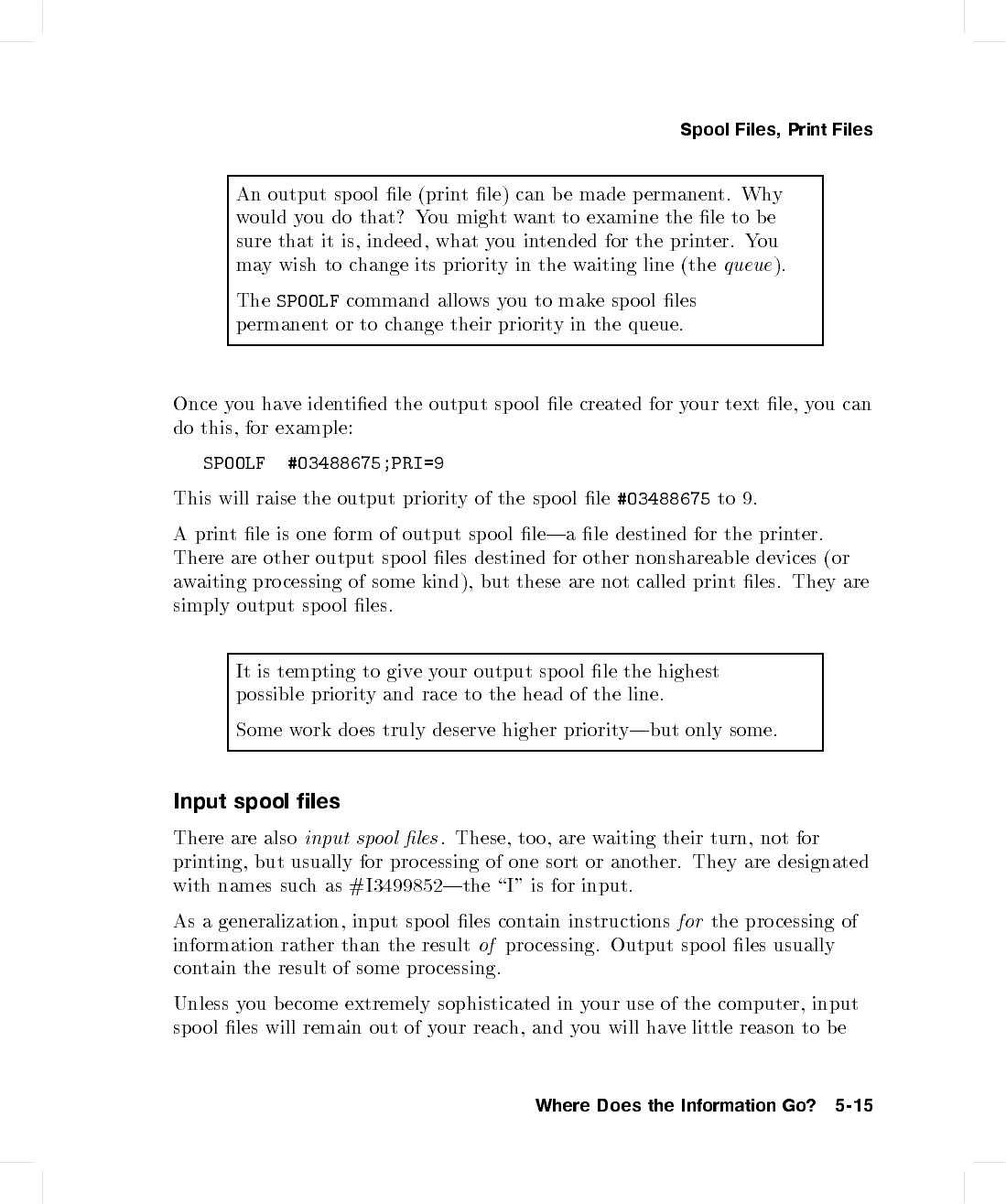 Spool Files, Print Files

An output spool file (print file) can be made permanent. Why would you do that? You might want to examine the file to be sure that it is, indeed, what you intended for the printer. You may wish to change its priority in the waiting line (the queue).

The SPOOLF command allows you to make spool files permanent or to change their priority in the queue.

Once you have identified the output spool file created for your text file, you can do this, for example:

SPOOLF #O3488675;PRI=9

This will raise the output priority of the spool file #O3488675 to 9.

A print file is one form of output spool file—a file destined for the printer. There are other output spool files destined for other nonshareable devices (or awaiting processing of some kind), but these are not called print files. They are simply output spool files.

It is tempting to give your output spool file the highest possible priority and race to the head of the line.

Some work does truly deserve higher priority—but only some.

Input spool files

There are also input spool files. These, too, are waiting their turn, not for printing, but usually for processing of one sort or another. They are designated with names such as #I3499852—the "I" is for input.

As a generalization, input spool files contain instructions for the processing of information rather than the result of processing. Output spool files usually contain the result of some processing.

Unless you become extremely sophisticated in your use of the computer, input spool files will remain out of your reach, and you will have little reason to be

Where Does the Information Go? 5-15